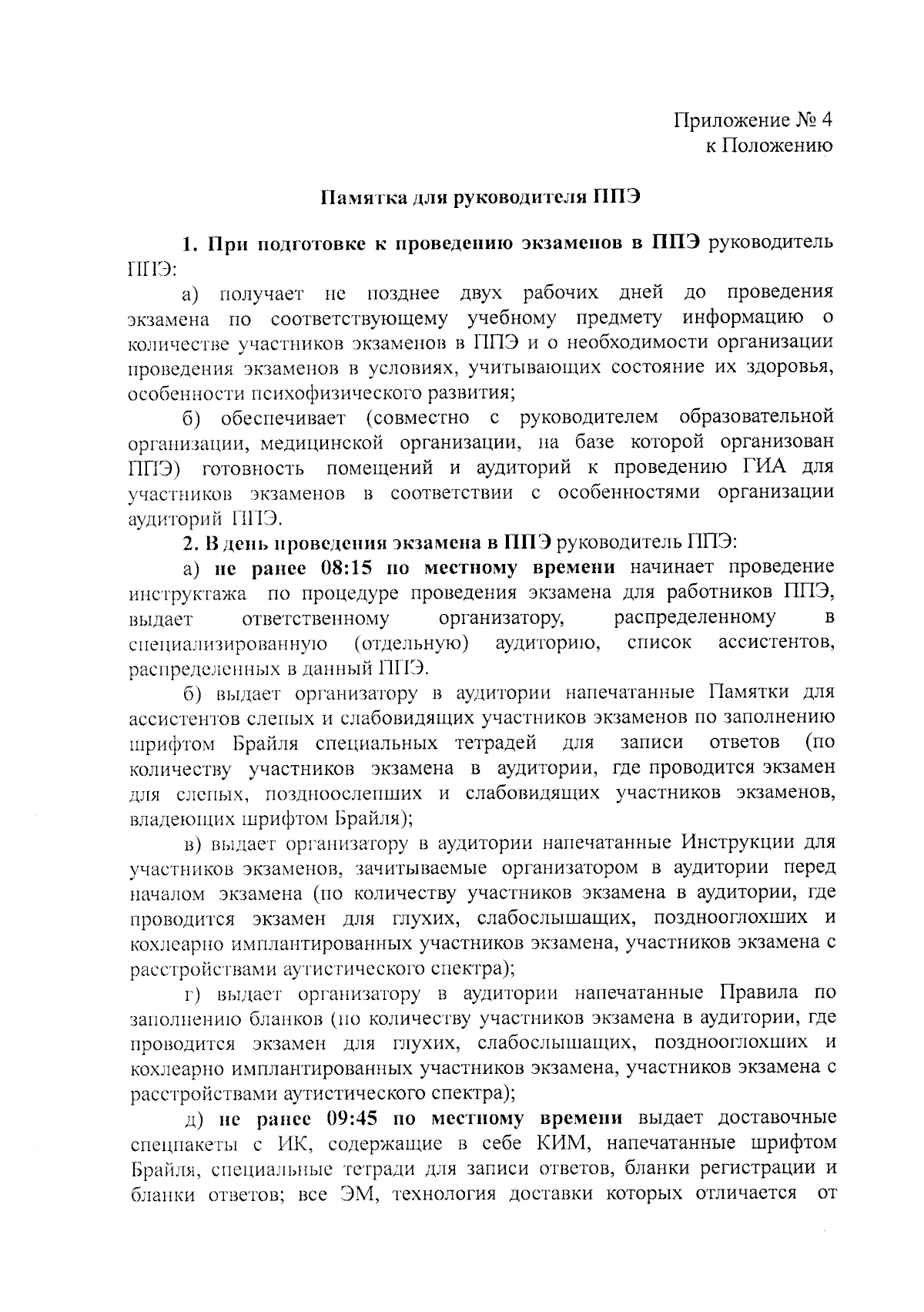 Приложение № 4
к Положению

Памятка для руководителя ППЭ

1. При подготовке к проведению экзаменов в ППЭ руководитель ППЭ:

а) получает не позднее двух рабочих дней до проведения экзамена по соответствующему учебному предмету информацию о количестве участников экзаменов в ППЭ и о необходимости организации проведения экзаменов в условиях, учитывающих состояние их здоровья, особенности психофизического развития;

б) обеспечивает (совместно с руководителем образовательной организации, медицинской организации, на базе которой организован ППЭ) готовность помещений и аудиторий к проведению ГИА для участников экзаменов в соответствии с особенностями организации аудиторий ППЭ.

2. В день проведения экзамена в ППЭ руководитель ППЭ:

а) не ранее 08:15 по местному времени начинает проведение инструктажа по процедуре проведения экзамена для работников ППЭ, выдает ответственному организатору, распределенному в специализированную (отдельную) аудиторию, список ассистентов, распределенных в данный ППЭ.

б) выдает организатору в аудитории напечатанные Памятки для ассистентов слепых и слабовидящих участников экзаменов по заполнению шрифтом Брайля специальных тетрадей для записи ответов (по количеству участников экзамена в аудитории, где проводится экзамен для слепых, поздноослепших и слабовидящих участников экзаменов, владеющих шрифтом Брайля);

в) выдает организатору в аудитории напечатанные Инструкции для участников экзаменов, зачитываемые организатором в аудитории перед началом экзамена (по количеству участников экзамена в аудитории, где проводится экзамен для глухих, слабослышащих, позднооглохших и кохлеарно имплантированных участников экзамена, участников экзамена с расстройствами аутистического спектра);

г) выдает организатору в аудитории напечатанные Правила по заполнению бланков (по количеству участников экзамена в аудитории, где проводится экзамен для глухих, слабослышащих, позднооглохших и кохлеарно имплантированных участников экзамена, участников экзамена с расстройствами аутистического спектра);

д) не ранее 09:45 по местному времени выдает доставочные спецпакеты с ИК, содержащие в себе КИМ, напечатанные шрифтом Брайля, специальные тетради для записи ответов, бланки регистрации и бланки ответов; все ЭМ, технология доставки которых отличается от